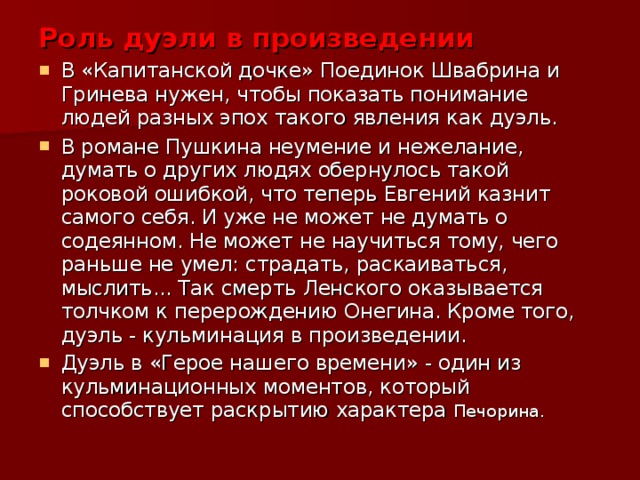 Роль дуэли в произведении

В «Капитанской дочке» Поединок Швабрина и Гринева нужен, чтобы показать понимание людей разных эпох такого явления как дуэль.

В романе Пушкина неумение и нежелание, думать о других людях обернулось такой роковой ошибкой, что теперь Евгений казнит самого себя. И уже не может не думать о содеянном. Не может не научиться тому, чего раньше не умел: страдать, раскаиваться, мыслить… Так смерть Ленского оказывается толчком к перерождению Онегина. Кроме того, дуэль - кульминация в произведении.

Дуэль в «Герое нашего времени» - один из кульминационных моментов, который способствует раскрытию характера Печорина.